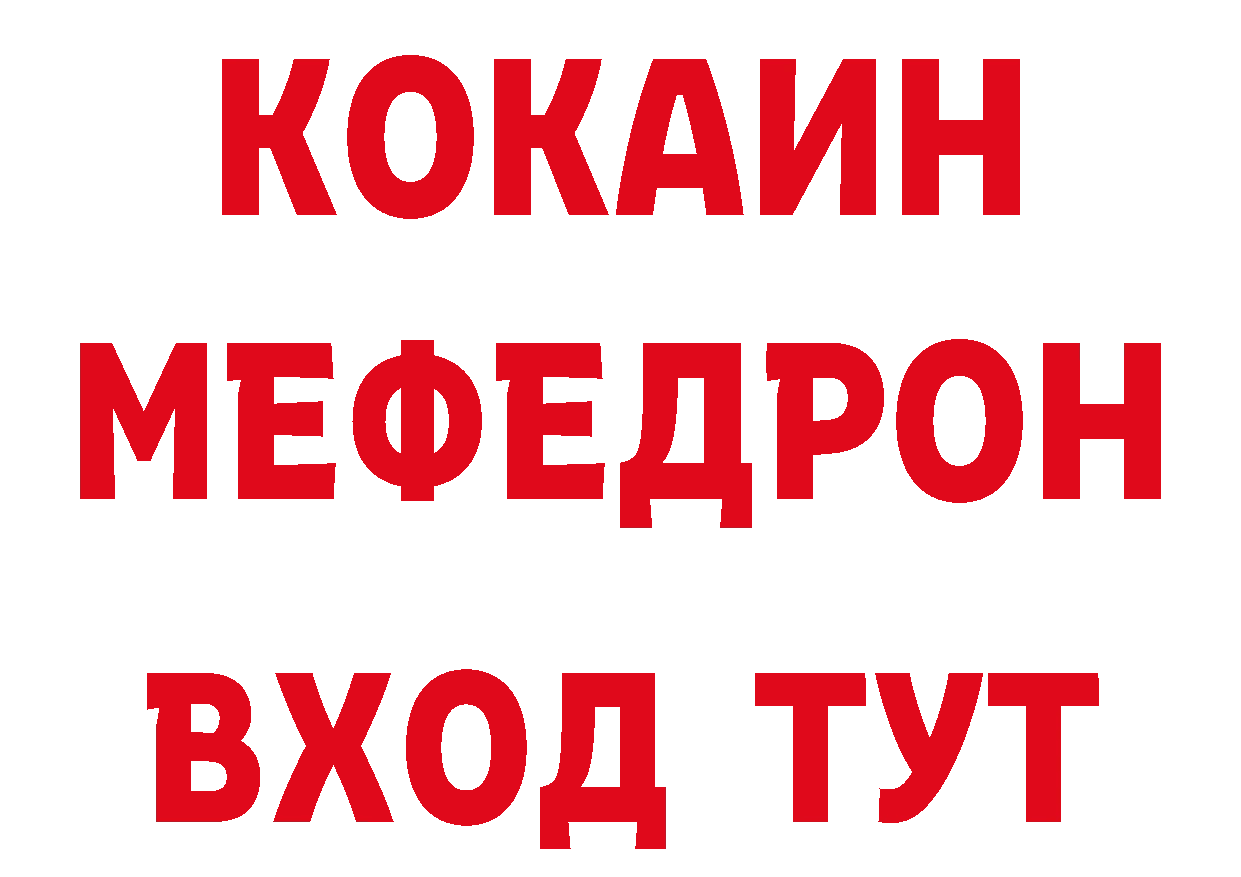 КОКАИН
МЕФЕДРОН
ВХОД ТУТ